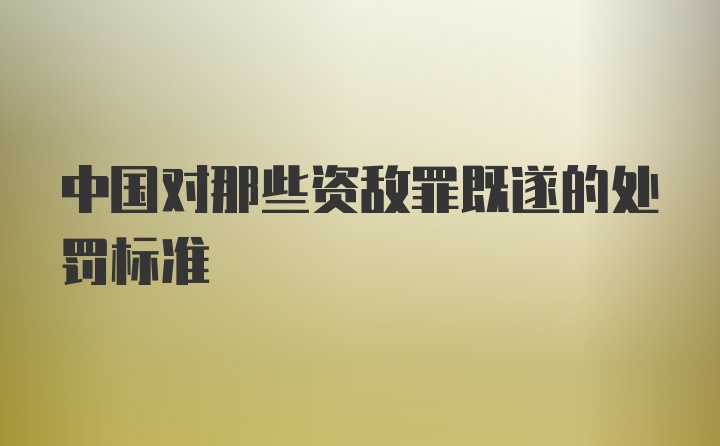 中国对那些资敌罪既遂的处罚标准